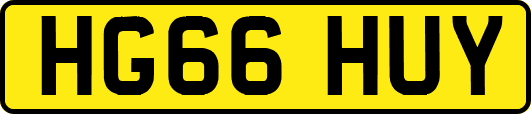 HG66 HUY